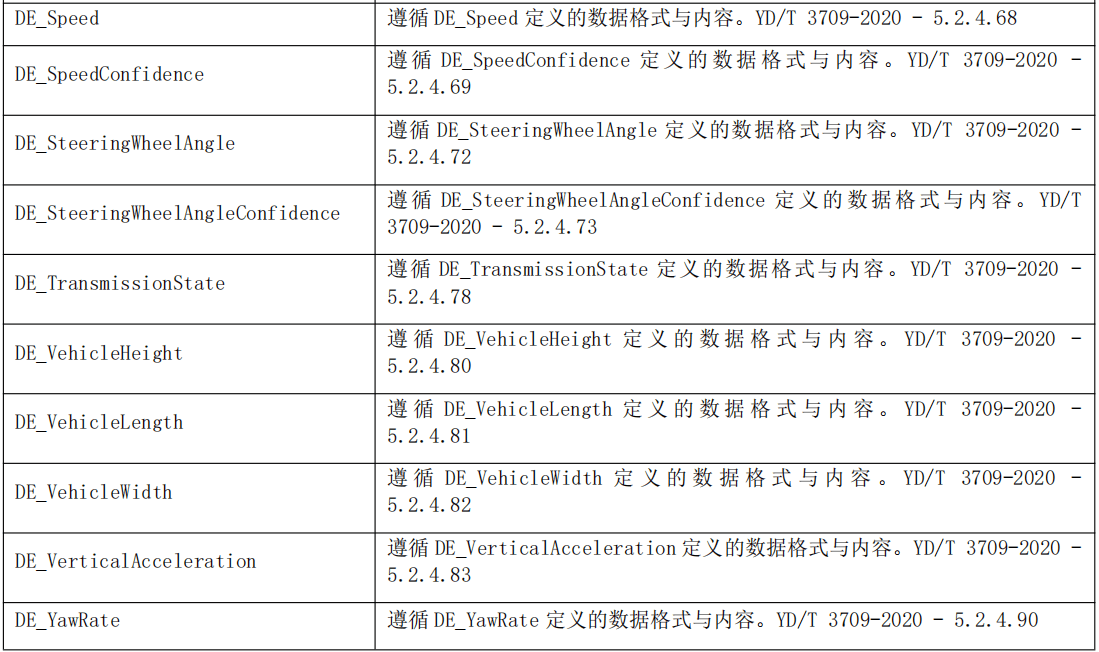 | DE_Speed | 遵循DE_Speed定义的数据格式与内容。YD/T 3709-2020 - 5.2.4.68 |
|---|---|
| DE_SpeedConfidence | 遵循DE_SpeedConfidence定义的数据格式与内容。YD/T 3709-2020 - 5.2.4.69 |
| DE_SteeringWheelAngle | 遵循DE_SteeringWheelAngle定义的数据格式与内容。YD/T 3709-2020 - 5.2.4.72 |
| DE_SteeringWheelAngleConfidence | 遵循DE_SteeringWheelAngleConfidence定义的数据格式与内容。YD/T 3709-2020 - 5.2.4.73 |
| DE_TransmissionState | 遵循DE_TransmissionState定义的数据格式与内容。YD/T 3709-2020 - 5.2.4.78 |
| DE_VehicleHeight | 遵循DE_VehicleHeight定义的数据格式与内容。YD/T 3709-2020 - 5.2.4.80 |
| DE_VehicleLength | 遵循DE_VehicleLength定义的数据格式与内容。YD/T 3709-2020 - 5.2.4.81 |
| DE_VehicleWidth | 遵循DE_VehicleWidth定义的数据格式与内容。YD/T 3709-2020 - 5.2.4.82 |
| DE_VerticalAcceleration | 遵循DE_VerticalAcceleration定义的数据格式与内容。YD/T 3709-2020 - 5.2.4.83 |
| DE_YawRate | 遵循DE_YawRate定义的数据格式与内容。YD/T 3709-2020 - 5.2.4.90 |